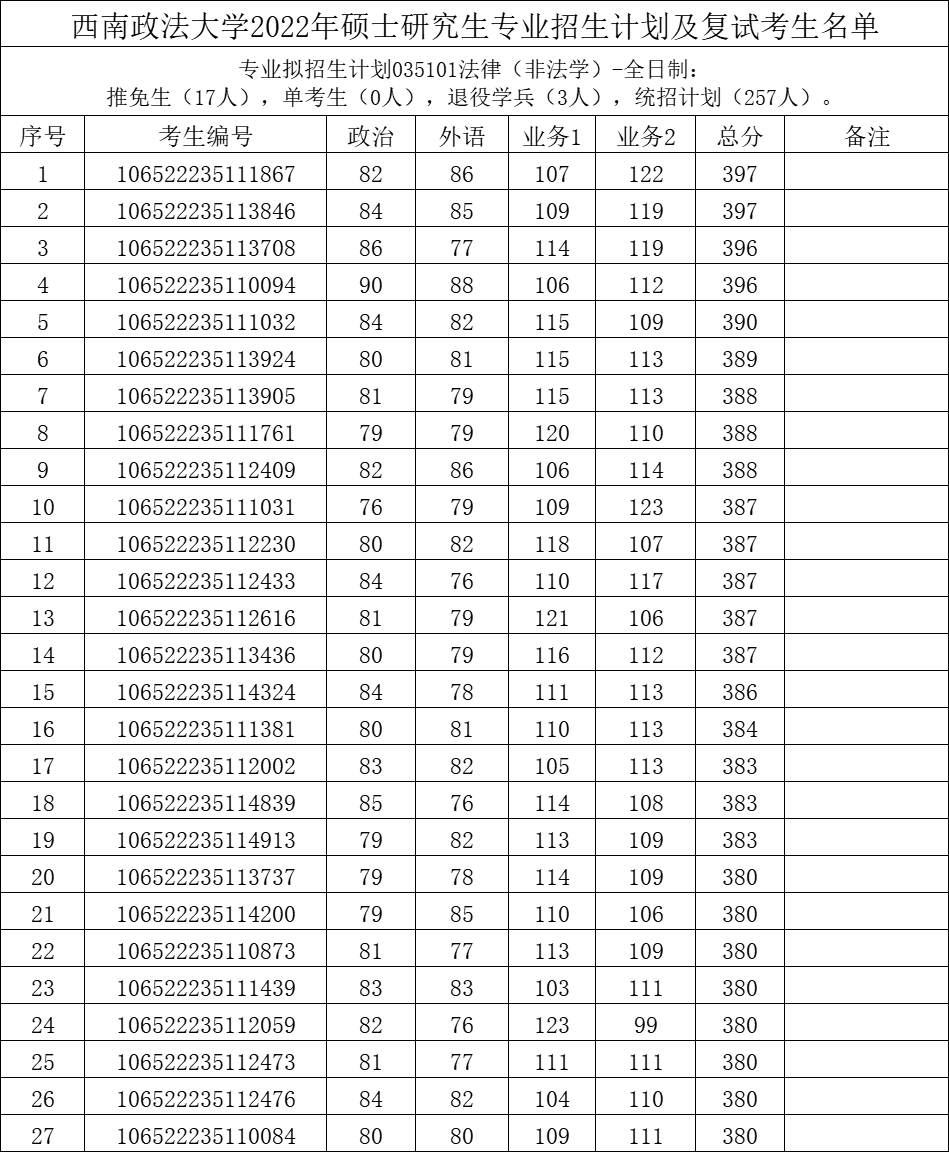 西南政法大学2022年硕士研究生专业招生计划及复试考生名单

专业拟招生计划035101法律（非法学）-全日制：
推免生（17人），单考生（0人），退役学兵（3人），统招计划（257人）。

| 序号 | 考生编号 | 政治 | 外语 | 业务1 | 业务2 | 总分 | 备注 |
|---|---|---|---|---|---|---|---|
| 1 | 106522235111867 | 82 | 86 | 107 | 122 | 397 | |
| 2 | 106522235113846 | 84 | 85 | 109 | 119 | 397 | |
| 3 | 106522235113708 | 86 | 77 | 114 | 119 | 396 | |
| 4 | 106522235110094 | 90 | 88 | 106 | 112 | 396 | |
| 5 | 106522235111032 | 84 | 82 | 115 | 109 | 390 | |
| 6 | 106522235113924 | 80 | 81 | 115 | 113 | 389 | |
| 7 | 106522235113905 | 81 | 79 | 115 | 113 | 388 | |
| 8 | 106522235111761 | 79 | 79 | 120 | 110 | 388 | |
| 9 | 106522235112409 | 82 | 86 | 106 | 114 | 388 | |
| 10 | 106522235111031 | 76 | 79 | 109 | 123 | 387 | |
| 11 | 106522235112230 | 80 | 82 | 118 | 107 | 387 | |
| 12 | 106522235112433 | 84 | 76 | 110 | 117 | 387 | |
| 13 | 106522235112616 | 81 | 79 | 121 | 106 | 387 | |
| 14 | 106522235113436 | 80 | 79 | 116 | 112 | 387 | |
| 15 | 106522235114324 | 84 | 78 | 111 | 113 | 386 | |
| 16 | 106522235111381 | 80 | 81 | 110 | 113 | 384 | |
| 17 | 106522235112002 | 83 | 82 | 105 | 113 | 383 | |
| 18 | 106522235114839 | 85 | 76 | 114 | 108 | 383 | |
| 19 | 106522235114913 | 79 | 82 | 113 | 109 | 383 | |
| 20 | 106522235113737 | 79 | 78 | 114 | 109 | 380 | |
| 21 | 106522235114200 | 79 | 85 | 110 | 106 | 380 | |
| 22 | 106522235110873 | 81 | 77 | 113 | 109 | 380 | |
| 23 | 106522235111439 | 83 | 83 | 103 | 111 | 380 | |
| 24 | 106522235112059 | 82 | 76 | 123 | 99 | 380 | |
| 25 | 106522235112473 | 81 | 77 | 111 | 111 | 380 | |
| 26 | 106522235112476 | 84 | 82 | 104 | 110 | 380 | |
| 27 | 106522235110084 | 80 | 80 | 109 | 111 | 380 | |